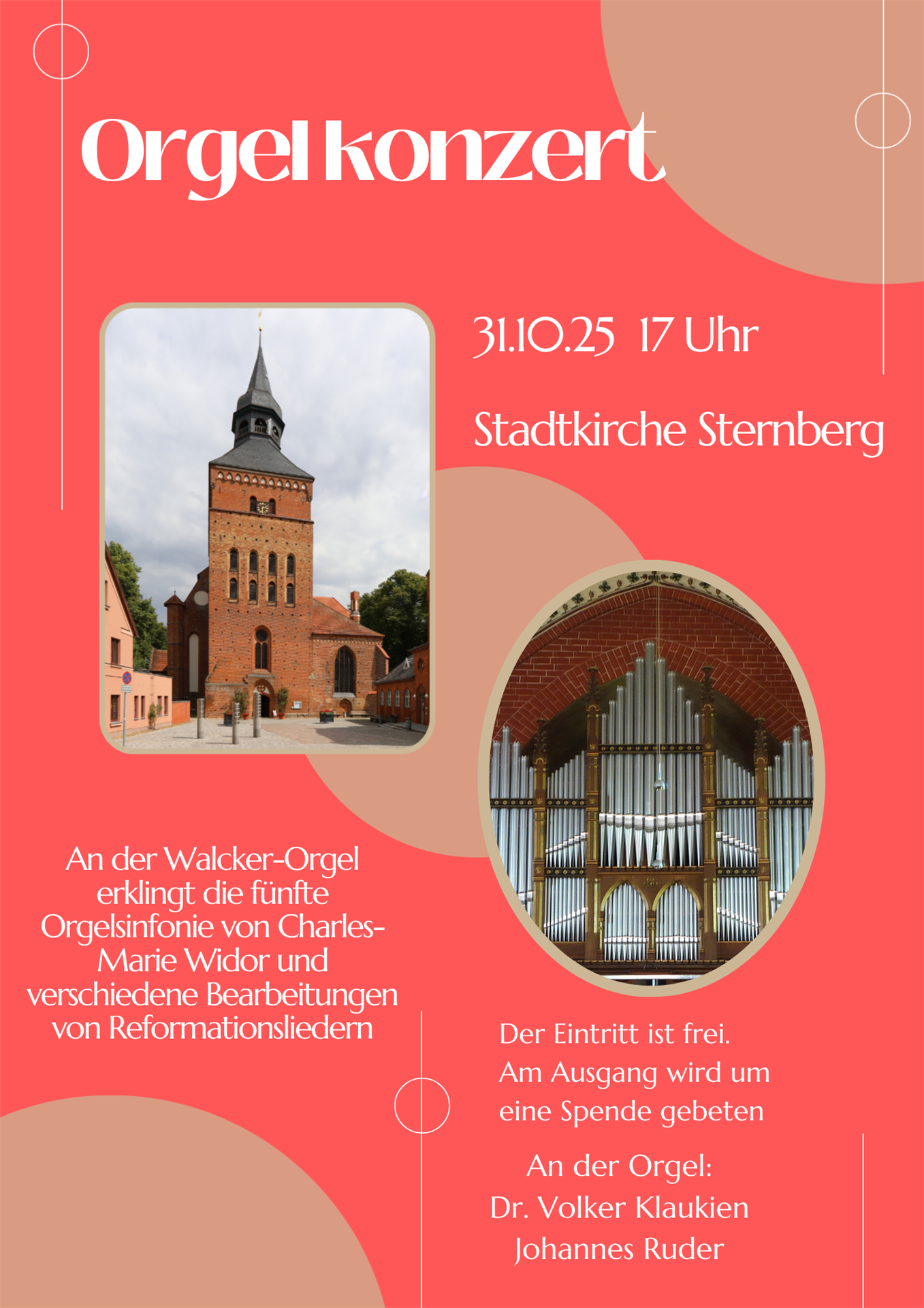 Orgelkonzert

31.10.25 17 Uhr

Stadtkirche Sternberg

An der Walcker-Orgel erklingt die fünfte Orgelsinfonie von Charles-Marie Widor und verschiedene Bearbeitungen von Reformationsliedern

Der Eintritt ist frei.
Am Ausgang wird um eine Spende gebeten

An der Orgel:
Dr. Volker Klaukien
Johannes Ruder